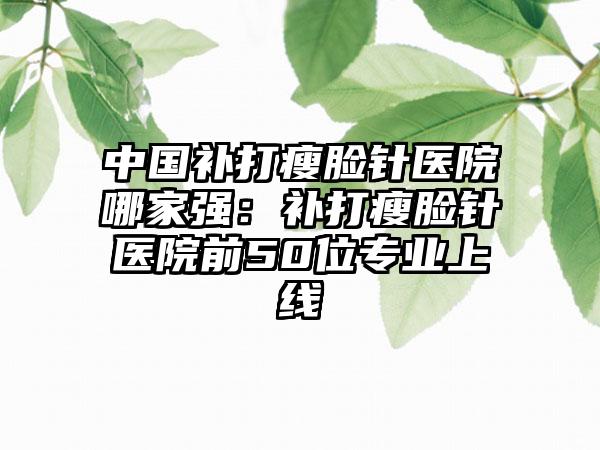 中国补打瘦脸针医院哪家强：补打瘦脸针医院前50位专业上线